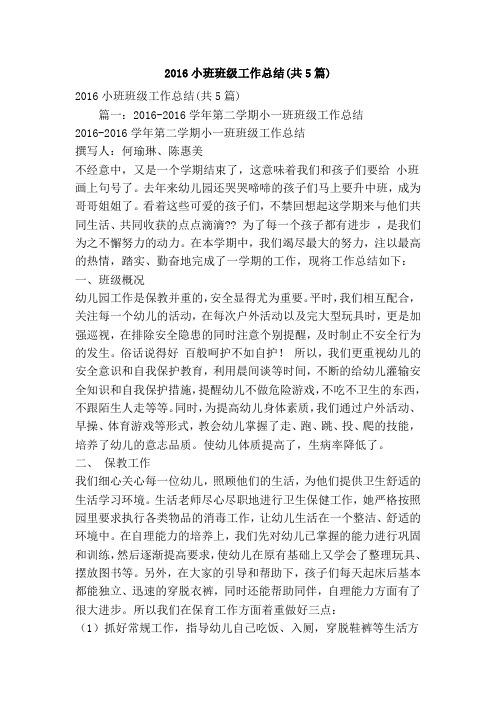 2016 小班班级工作总结(共 5 篇)

2016 小班班级工作总结(共 5 篇)

篇一：2016-2016 学年第二学期小一班班级工作总结

2016-2016 学年第二学期小一班班级工作总结

撰写人：何瑜琳、陈惠美

不经意中，又是一个学期结束了，这意味着我们和孩子们要给 小班画上句号了。去年来幼儿园还哭哭啼啼的孩子们马上要升中班，成为哥哥姐姐了。看着这些可爱的孩子们，不禁回想起这学期来与他们共同生活、共同收获的点点滴滴?? 为了每一个孩子都有进步 ，是我们为之不懈努力的动力。在本学期中，我们竭尽最大的努力，注以最高的热情，踏实、勤奋地完成了一学期的工作，现将工作总结如下：

一、班级概况

幼儿园工作是保教并重的，安全显得尤为重要。平时，我们相互配合，关注每一个幼儿的活动，在每次户外活动以及完大型玩具时，更是加强巡视，在排除安全隐患的同时注意个别提醒，及时制止不安全行为的发生。俗话说得好 百般呵护不如自护！ 所以，我们更重视幼儿的安全意识和自我保护教育，利用晨间谈等时间，不断的给幼儿灌输安全知识和自我保护措施，提醒幼儿不做危险游戏，不吃不卫生的东西，不跟陌生人走等等。同时，为提高幼儿身体素质，我们通过户外活动、早操、体育游戏等形式，教会幼儿掌握了走、跑、跳、投、爬的技能，培养了幼儿的意志品质。使幼儿体质提高了，生病率降低了。

二、 保教工作

我们细心关心每一位幼儿，照顾他们的生活，为他们提供卫生舒适的生活学习环境。生活老师尽心尽职地进行卫生保健工作，她严格按照园里要求执行各类物品的消毒工作，让幼儿生活在一个整洁、舒适的环境中。在自理能力的培养上，我们先对幼儿已掌握的能力进行巩固和训练，然后逐渐提高要求，使幼儿在原有基础上又学会了整理玩具、摆放图书等。另外，在大家的引导和帮助下，孩子们每天起床后基本都能独立、迅速的穿脱衣裤，同时还能帮助同伴，自理能力方面有了很大进步。所以我们在保育工作方面着重做好三点：

（1）抓好常规工作，指导幼儿自己吃饭、入厕，穿脱鞋裤等生活方